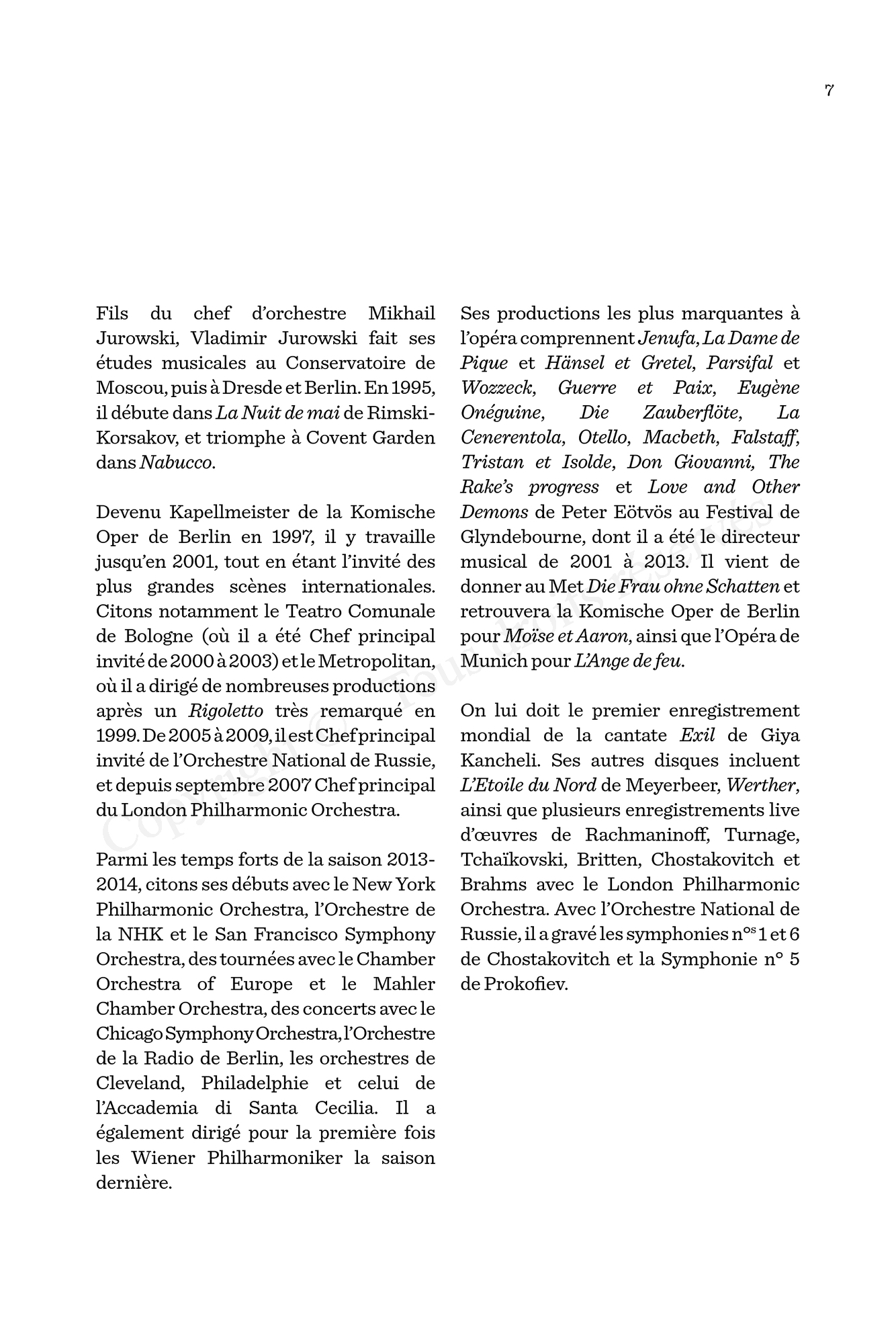 7

Fils du chef d'orchestre Mikhail Jurowski, Vladimir Jurowski fait ses études musicales au Conservatoire de Moscou, puis à Dresde et Berlin. En 1995, il débute dans La Nuit de mai de Rimski-Korsakov, et triomphe à Covent Garden dans Nabucco.

Devenu Kapellmeister de la Komische Oper de Berlin en 1997, il y travaille jusqu'en 2001, tout en étant l'invité des plus grandes scènes internationales. Citons notamment le Teatro Comunale de Bologne (où il a été Chef principal invité de 2000 à 2003) et le Metropolitan, où il a dirigé de nombreuses productions après un Rigoletto très remarqué en 1999. De 2005 à 2009, il est Chef principal invité de l'Orchestre National de Russie, et depuis septembre 2007 Chef principal du London Philharmonic Orchestra.

Parmi les temps forts de la saison 2013-2014, citons ses débuts avec le New York Philharmonic Orchestra, l'Orchestre de la NHK et le San Francisco Symphony Orchestra, des tournées avec le Chamber Orchestra of Europe et le Mahler Chamber Orchestra, des concerts avec le Chicago Symphony Orchestra, l'Orchestre de la Radio de Berlin, les orchestres de Cleveland, Philadelphie et celui de l'Accademia di Santa Cecilia. Il a également dirigé pour la première fois les Wiener Philharmoniker la saison dernière.

Ses productions les plus marquantes à l'opéra comprennent Jenufa, La Dame de Pique et Hänsel et Gretel, Parsifal et Wozzeck, Guerre et Paix, Eugène Onéguine, Die Zauberflöte, La Cenerentola, Otello, Macbeth, Falstaff, Tristan et Isolde, Don Giovanni, The Rake's progress et Love and Other Demons de Peter Eötvös au Festival de Glyndebourne, dont il a été le directeur musical de 2001 à 2013. Il vient de donner au Met Die Frau ohne Schatten et retrouvera la Komische Oper de Berlin pour Moïse et Aaron, ainsi que l'Opéra de Munich pour L'Ange de feu.

On lui doit le premier enregistrement mondial de la cantate Exil de Giya Kancheli. Ses autres disques incluent L'Etoile du Nord de Meyerbeer, Werther, ainsi que plusieurs enregistrements live d'œuvres de Rachmaninoff, Turnage, Tchaïkovski, Britten, Chostakovitch et Brahms avec le London Philharmonic Orchestra. Avec l'Orchestre National de Russie, il a gravé les symphonies n$^{os}$ 1 et 6 de Chostakovitch et la Symphonie n° 5 de Prokofiev.

Copyright © Tous droits réservés